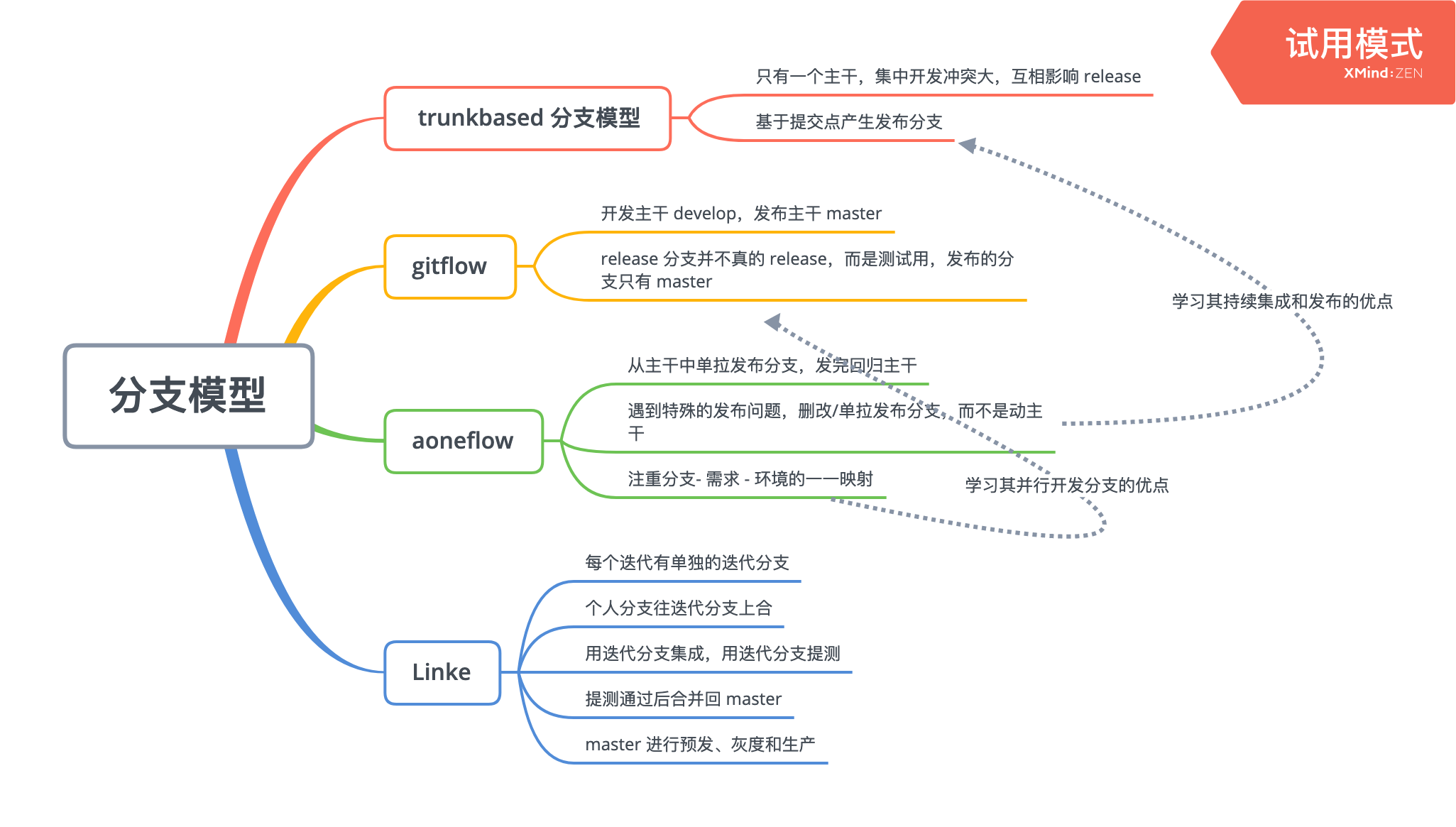 试用模式
XMind:ZEN

分支模型

trunkbased 分支模型
只有一个主干，集中开发冲突大，互相影响 release
基于提交点产生发布分支

gitflow
开发主干 develop，发布主干 master
release 分支并不真的 release，而是测试用，发布的分支只有 master

学习其持续集成和发布的优点

aoneflow
从主干中单拉发布分支，发完回归主干
遇到特殊的发布问题，删改/单拉发布分支，而不是动主干
注重分支- 需求 - 环境的一一映射

学习其并行开发分支的优点

Linke
每个迭代有单独的迭代分支
个人分支往迭代分支上合
用迭代分支集成，用迭代分支提测
提测通过后合并回 master
master 进行预发、灰度和生产